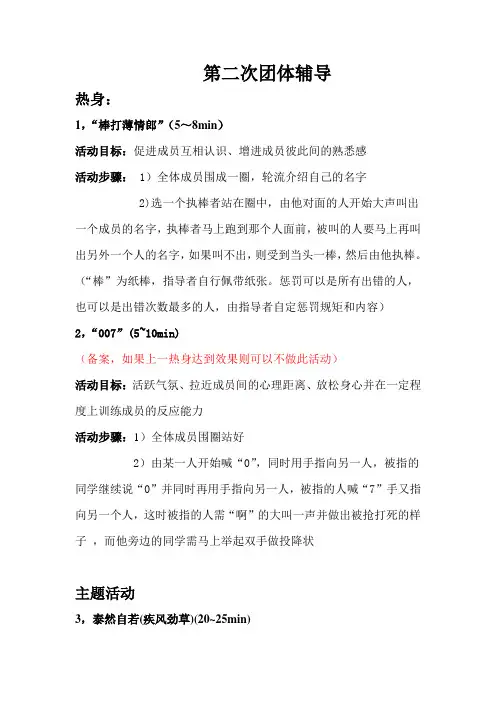 第二次团体辅导

热身：

1，“棒打薄情郎”（5～8min）

活动目标：促进成员互相认识、增进成员彼此间的熟悉感

活动步骤： 1）全体成员围成一圈，轮流介绍自己的名字

2)选一个执棒者站在圈中，由他对面的人开始大声叫出一个成员的名字，执棒者马上跑到那个人面前，被叫的人要马上再叫出另外一个人的名字，如果叫不出，则受到当头一棒，然后由他执棒。（“棒”为纸棒，指导者自行佩带纸张。惩罚可以是所有出错的人，也可以是出错次数最多的人，由指导者自定惩罚规矩和内容）

2，“007”（5~10min）

（备案，如果上一热身达到效果则可以不做此活动）

活动目标：活跃气氛、拉近成员间的心理距离、放松身心并在一定程度上训练成员的反应能力

活动步骤：1）全体成员围圈站好

2）由某一人开始喊“0”，同时用手指向另一人，被指的同学继续说“0”并同时再用手指向另一人，被指的人喊“7”手又指向另一个人，这时被指的人需“啊”的大叫一声并做出被抢打死的样子 ，而他旁边的同学需马上举起双手做投降状

主题活动

3，泰然自若(疾风劲草)(20~25min)